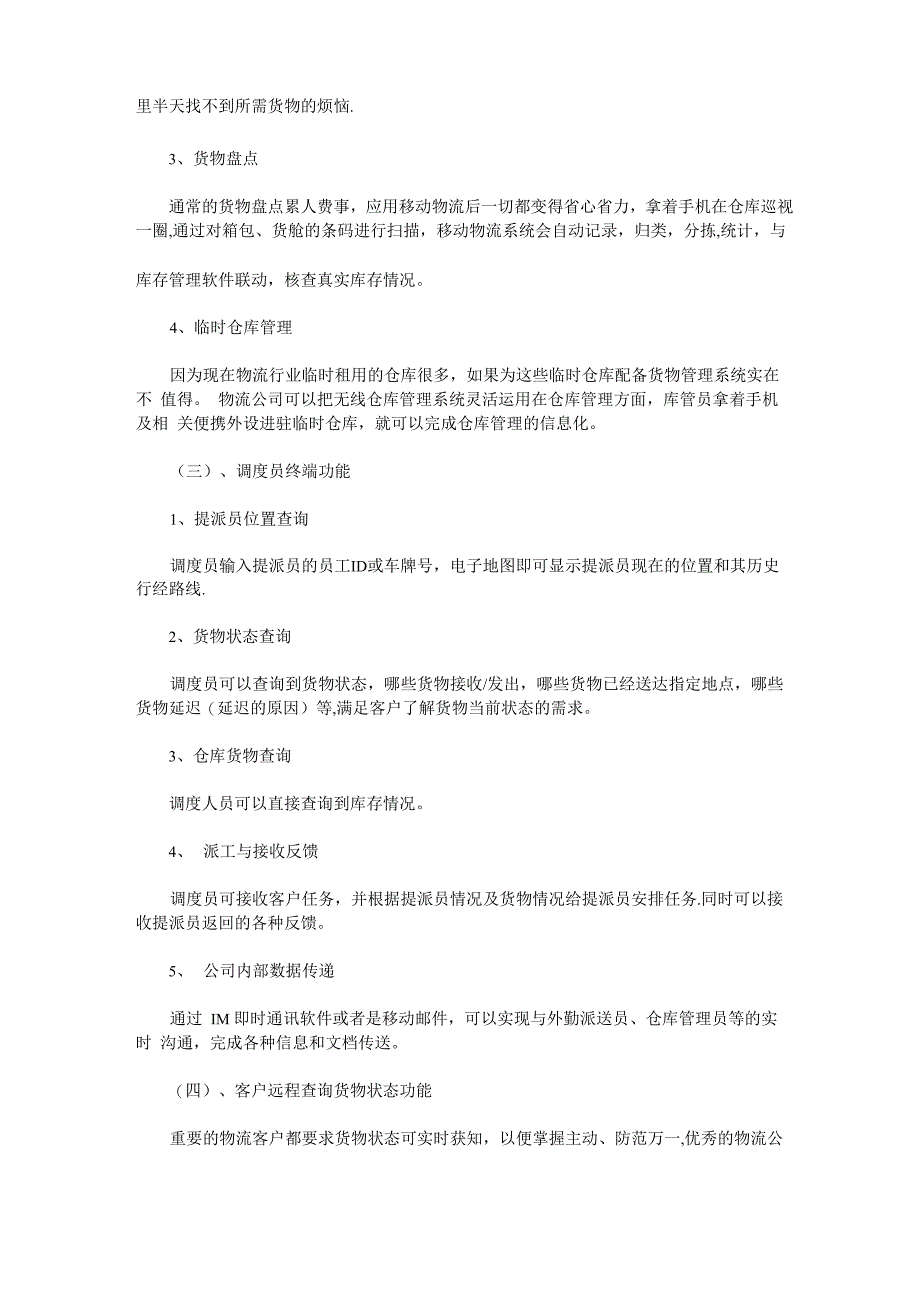 里半天找不到所需货物的烦恼.

3、货物盘点

通常的货物盘点累人费事，应用移动物流后一切都变得省心省力，拿着手机在仓库巡视一圈,通过对箱包、货舱的条码进行扫描，移动物流系统会自动记录，归类，分拣,统计，与

库存管理软件联动，核查真实库存情况。

4、临时仓库管理

因为现在物流行业临时租用的仓库很多，如果为这些临时仓库配备货物管理系统实在不 值得。 物流公司可以把无线仓库管理系统灵活运用在仓库管理方面，库管员拿着手机及相 关便携外设进驻临时仓库，就可以完成仓库管理的信息化。

（三）、调度员终端功能

1、提派员位置查询

调度员输入提派员的员工ID或车牌号，电子地图即可显示提派员现在的位置和其历史行经路线.

2、货物状态查询

调度员可以查询到货物状态，哪些货物接收/发出，哪些货物已经送达指定地点，哪些货物延迟（延迟的原因）等,满足客户了解货物当前状态的需求。

3、仓库货物查询

调度人员可以直接查询到库存情况。

4、 派工与接收反馈

调度员可接收客户任务，并根据提派员情况及货物情况给提派员安排任务.同时可以接收提派员返回的各种反馈。

5、 公司内部数据传递

通过 IM 即时通讯软件或者是移动邮件，可以实现与外勤派送员、仓库管理员等的实时 沟通，完成各种信息和文档传送。

（四）、客户远程查询货物状态功能

重要的物流客户都要求货物状态可实时获知，以便掌握主动、防范万一,优秀的物流公